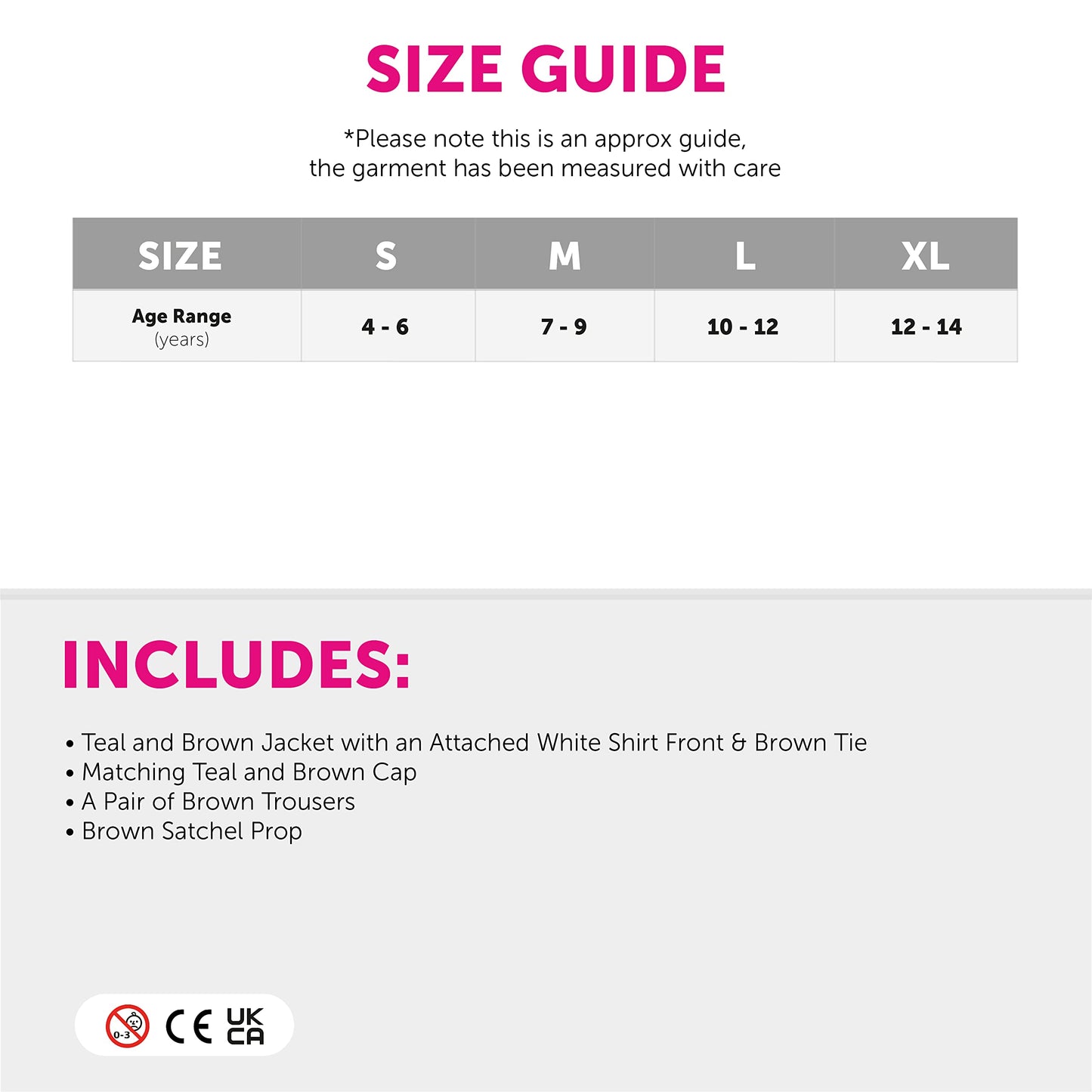 SIZE GUIDE

*Please note this is an approx guide, the garment has been measured with care

| SIZE | S | M | L | XL |
|---|---|---|---|---|
| Age Range (years) | 4 - 6 | 7 - 9 | 10 - 12 | 12 - 14 |

INCLUDES:

• Teal and Brown Jacket with an Attached White Shirt Front & Brown Tie
• Matching Teal and Brown Cap
• A Pair of Brown Trousers
• Brown Satchel Prop

0-3 CE UK CA